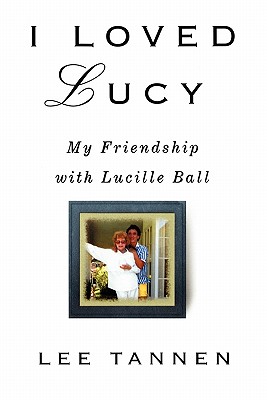 I LOVED LUCY

My Friendship with Lucille Ball

LEE TANNEN